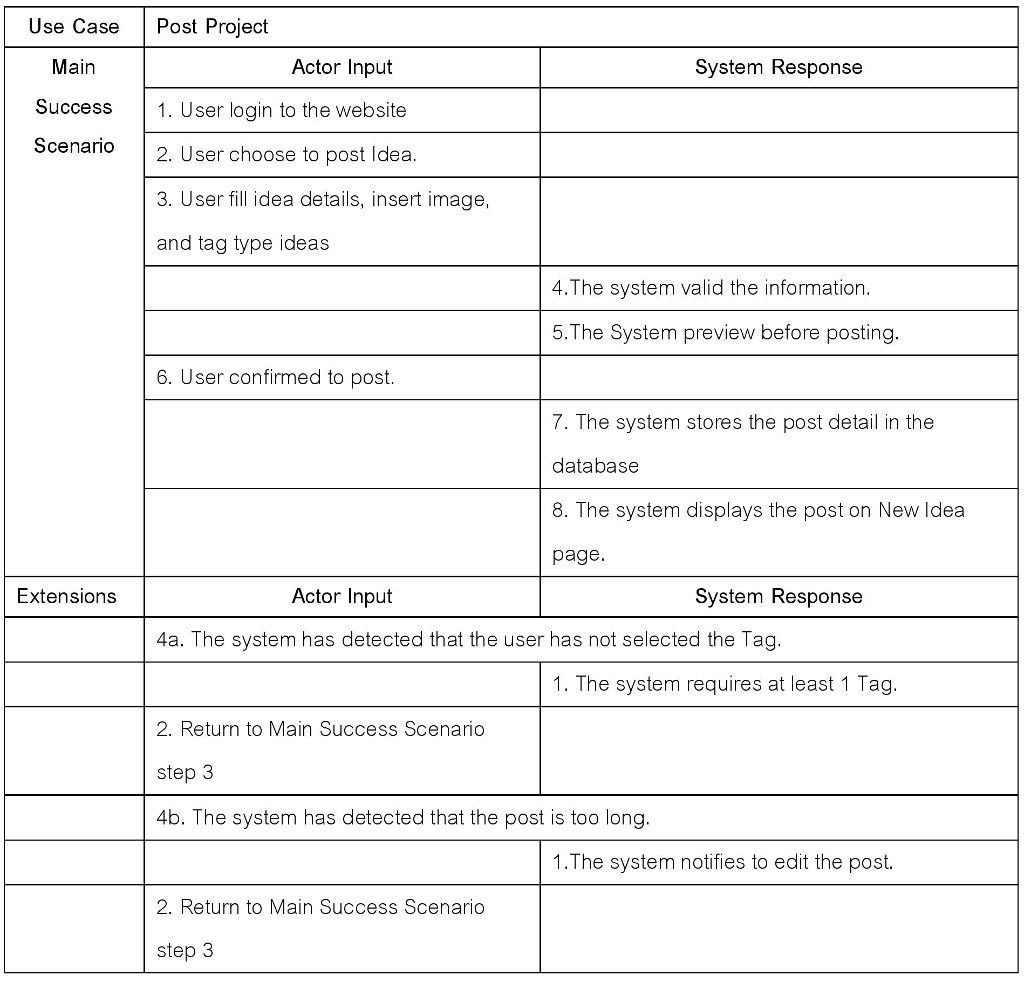 | Use Case | Post Project | |
|---|---|---|
| Main Success Scenario | Actor Input | System Response |
| | 1. User login to the website | |
| | 2. User choose to post Idea. | |
| | 3. User fill idea details, insert image, and tag type ideas | |
| | | 4.The system valid the information. |
| | | 5.The System preview before posting. |
| | 6. User confirmed to post. | |
| | | 7. The system stores the post detail in the database |
| | | 8. The system displays the post on New Idea page. |
| Extensions | Actor Input | System Response |
| | 4a. The system has detected that the user has not selected the Tag. | |
| | | 1. The system requires at least 1 Tag. |
| | 2. Return to Main Success Scenario step 3 | |
| | 4b. The system has detected that the post is too long. | |
| | | 1.The system notifies to edit the post. |
| | 2. Return to Main Success Scenario step 3 | |